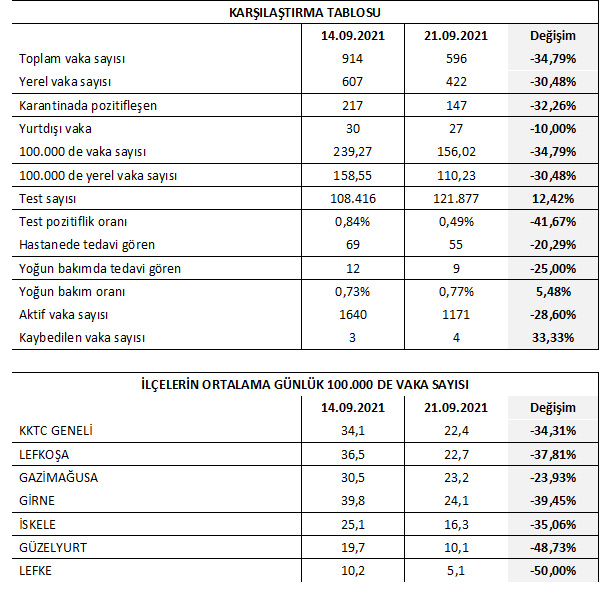 KARŞILAŞTIRMA TABLOSU

| | 14.09.2021 | 21.09.2021 | Değişim |
|---|---|---|---|
| Toplam vaka sayısı | 914 | 596 | -34,79% |
| Yerel vaka sayısı | 607 | 422 | -30,48% |
| Karantinada pozitifleşen | 217 | 147 | -32,26% |
| Yurtdışı vaka | 30 | 27 | -10,00% |
| 100.000 de vaka sayısı | 239,27 | 156,02 | -34,79% |
| 100.000 de yerel vaka sayısı | 158,55 | 110,23 | -30,48% |
| Test sayısı | 108.416 | 121.877 | 12,42% |
| Test pozitiflik oranı | 0,84% | 0,49% | -41,67% |
| Hastanede tedavi gören | 69 | 55 | -20,29% |
| Yoğun bakımda tedavi gören | 12 | 9 | -25,00% |
| Yoğun bakım oranı | 0,73% | 0,77% | 5,48% |
| Aktif vaka sayısı | 1640 | 1171 | -28,60% |
| Kaybedilen vaka sayısı | 3 | 4 | 33,33% |

İLÇELERİN ORTALAMA GÜNLÜK 100.000 DE VAKA SAYISI

| | 14.09.2021 | 21.09.2021 | Değişim |
|---|---|---|---|
| KKTC GENELİ | 34,1 | 22,4 | -34,31% |
| LEFKOŞA | 36,5 | 22,7 | -37,81% |
| GAZİMAĞUSA | 30,5 | 23,2 | -23,93% |
| GİRNE | 39,8 | 24,1 | -39,45% |
| İSKELE | 25,1 | 16,3 | -35,06% |
| GÜZELYURT | 19,7 | 10,1 | -48,73% |
| LEFKE | 10,2 | 5,1 | -50,00% |